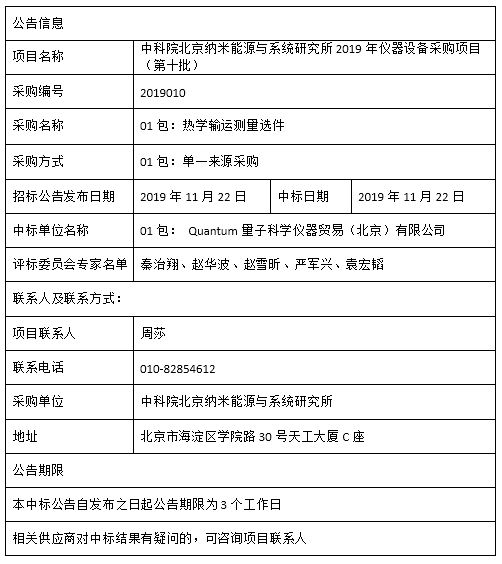 | 公告信息 | | | |
|---|---|---|---|
| 项目名称 | 中科院北京纳米能源与系统研究所 2019 年仪器设备采购项目（第十批） | | |
| 采购编号 | 2019010 | | |
| 采购名称 | 01 包：热学输运测量选件 | | |
| 采购方式 | 01 包：单一来源采购 | | |
| 招标公告发布日期 | 2019 年 11 月 22 日 | 中标日期 | 2019 年 11 月 22 日 |
| 中标单位名称 | 01 包： Quantum 量子科学仪器贸易（北京）有限公司 | | |
| 评标委员会专家名单 | 秦治翔、赵华波、赵雪昕、严军兴、袁宏韬 | | |
| 联系人及联系方式： | | | |
| 项目联系人 | 周莎 | | |
| 联系电话 | 010-82854612 | | |
| 采购单位 | 中科院北京纳米能源与系统研究所 | | |
| 地址 | 北京市海淀区学院路 30 号天工大厦 C 座 | | |
| 公告期限 | | | |
| 本中标公告自发布之日起公告期限为 3 个工作日 | | | |
| 相关供应商对中标结果有疑问的，可咨询项目联系人 | | | |